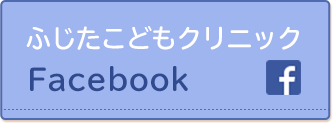 ふじたこどもクリニック
Facebook
f